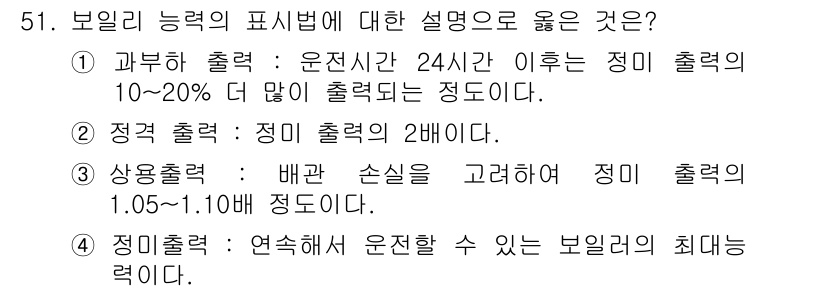 51. 보일리 능력의 표시법에 대한 설명으로 옳은 것은?

① 과부하 출력 : 운전시간 24시간 이후는 정미 출력의 10~20% 더 많이 출력되는 정도이다.

② 정격 출력 : 정미 출력의 2배이다.

③ 상용출력 : 배관 손실을 고려하여 정미 출력의 1.05~1.10배 정도이다.

④ 정미출력 : 연속해서 운전할 수 있는 보일러의 최대능력이다.